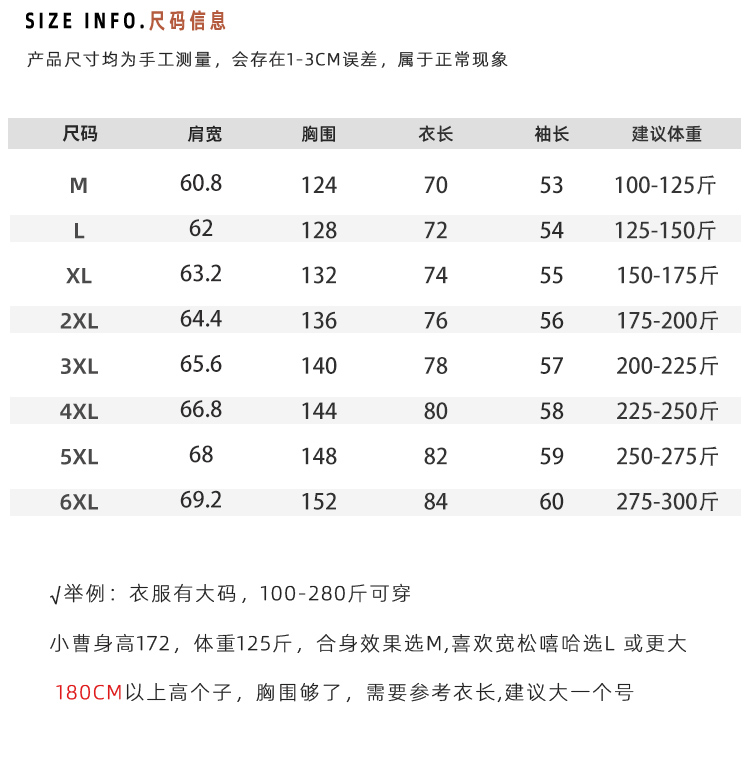 SIZE INFO.尺码信息

产品尺寸均为手工测量，会存在1-3CM误差，属于正常现象

| 尺码 | 肩宽 | 胸围 | 衣长 | 袖长 | 建议体重 |
|---|---|---|---|---|---|
| M | 60.8 | 124 | 70 | 53 | 100-125斤 |
| L | 62 | 128 | 72 | 54 | 125-150斤 |
| XL | 63.2 | 132 | 74 | 55 | 150-175斤 |
| 2XL | 64.4 | 136 | 76 | 56 | 175-200斤 |
| 3XL | 65.6 | 140 | 78 | 57 | 200-225斤 |
| 4XL | 66.8 | 144 | 80 | 58 | 225-250斤 |
| 5XL | 68 | 148 | 82 | 59 | 250-275斤 |
| 6XL | 69.2 | 152 | 84 | 60 | 275-300斤 |

√举例：衣服有大码，100-280斤可穿

小曹身高172，体重125斤，合身效果选M,喜欢宽松嘻哈选L 或更大

180CM以上高个子，胸围够了，需要参考衣长,建议大一个号